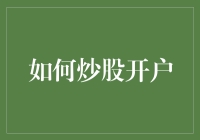 如何炒股开户